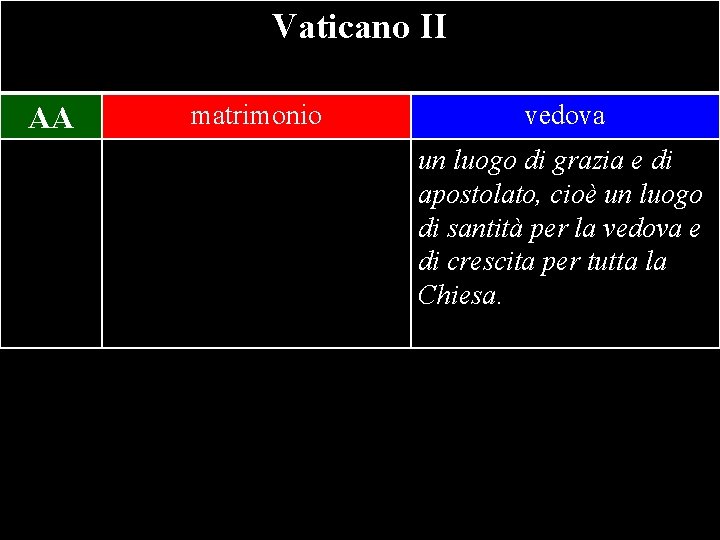 Vaticano II

| AA | matrimonio | vedova |
|---|---|---|
|  |  | un luogo di grazia e di apostolato, cioè un luogo di santità per la vedova e di crescita per tutta la Chiesa. |